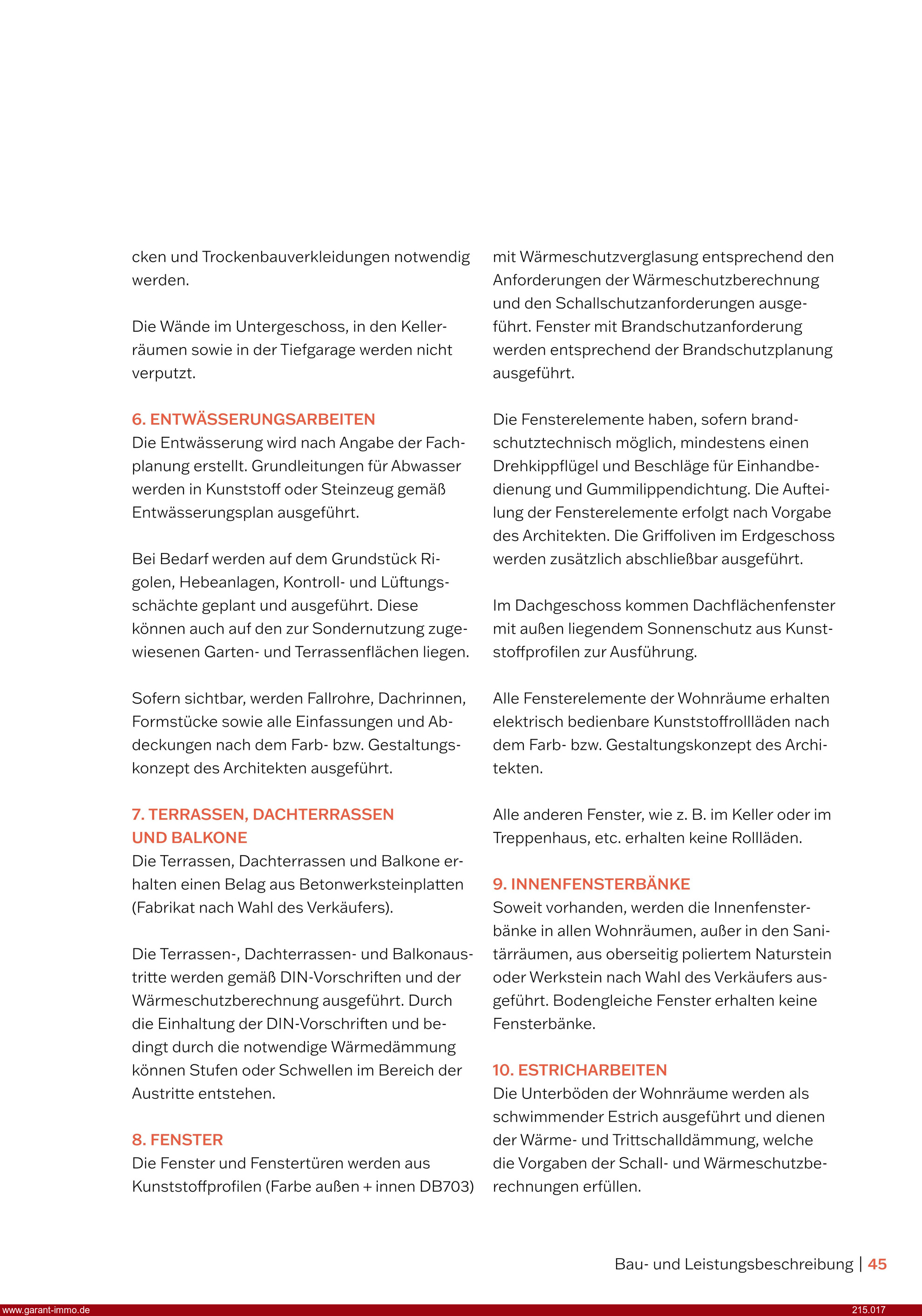 cken und Trockenbauverkleidungen notwendig werden.

Die Wände im Untergeschoss, in den Kellerräumen sowie in der Tiefgarage werden nicht verputzt.

6. ENTWÄSSERUNGSARBEITEN
Die Entwässerung wird nach Angabe der Fachplanung erstellt. Grundleitungen für Abwasser werden in Kunststoff oder Steinzeug gemäß Entwässerungsplan ausgeführt.

Bei Bedarf werden auf dem Grundstück Rigolen, Hebeanlagen, Kontroll- und Lüftungsschächte geplant und ausgeführt. Diese können auch auf den zur Sondernutzung zugewiesenen Garten- und Terrassenflächen liegen.

Sofern sichtbar, werden Fallrohre, Dachrinnen, Formstücke sowie alle Einfassungen und Abdeckungen nach dem Farb- bzw. Gestaltungskonzept des Architekten ausgeführt.

7. TERRASSEN, DACHTERRASSEN UND BALKONE
Die Terrassen, Dachterrassen und Balkone erhalten einen Belag aus Betonwerksteinplatten (Fabrikat nach Wahl des Verkäufers).

Die Terrassen-, Dachterrassen- und Balkonaustritte werden gemäß DIN-Vorschriften und der Wärmeschutzberechnung ausgeführt. Durch die Einhaltung der DIN-Vorschriften und bedingt durch die notwendige Wärmedämmung können Stufen oder Schwellen im Bereich der Austritte entstehen.

8. FENSTER
Die Fenster und Fenstertüren werden aus Kunststoffprofilen (Farbe außen + innen DB703) mit Wärmeschutzverglasung entsprechend den Anforderungen der Wärmeschutzberechnung und den Schallschutzanforderungen ausgeführt. Fenster mit Brandschutzanforderung werden entsprechend der Brandschutzplanung ausgeführt.

Die Fensterelemente haben, sofern brandschutztechnisch möglich, mindestens einen Drehkippflügel und Beschläge für Einhandbedienung und Gummilippendichtung. Die Aufteilung der Fensterelemente erfolgt nach Vorgabe des Architekten. Die Griffoliven im Erdgeschoss werden zusätzlich abschließbar ausgeführt.

Im Dachgeschoss kommen Dachflächenfenster mit außen liegendem Sonnenschutz aus Kunststoffprofilen zur Ausführung.

Alle Fensterelemente der Wohnräume erhalten elektrisch bedienbare Kunststoffrollläden nach dem Farb- bzw. Gestaltungskonzept des Architekten.

Alle anderen Fenster, wie z. B. im Keller oder im Treppenhaus, etc. erhalten keine Rollläden.

9. INNENFENSTERBÄNKE
Soweit vorhanden, werden die Innenfensterbänke in allen Wohnräumen, außer in den Sanitärräumen, aus oberseitig poliertem Naturstein oder Werkstein nach Wahl des Verkäufers ausgeführt. Bodengleiche Fenster erhalten keine Fensterbänke.

10. ESTRICHARBEITEN
Die Unterböden der Wohnräume werden als schwimmender Estrich ausgeführt und dienen der Wärme- und Trittschalldämmung, welche die Vorgaben der Schall- und Wärmeschutzberechnungen erfüllen.

Bau- und Leistungsbeschreibung | 45

www.garant-immo.de
215.017